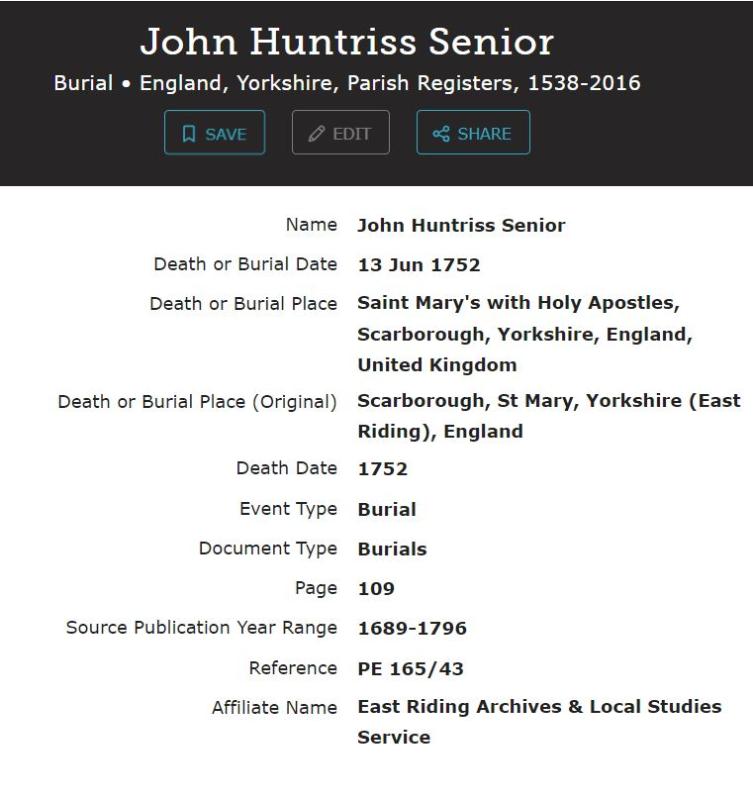 John Huntriss Senior

Burial • England, Yorkshire, Parish Registers, 1538-2016

SAVE EDIT SHARE

| | |
|---|---|
| Name | John Huntriss Senior |
| Death or Burial Date | 13 Jun 1752 |
| Death or Burial Place | Saint Mary's with Holy Apostles, Scarborough, Yorkshire, England, United Kingdom |
| Death or Burial Place (Original) | Scarborough, St Mary, Yorkshire (East Riding), England |
| Death Date | 1752 |
| Event Type | Burial |
| Document Type | Burials |
| Page | 109 |
| Source Publication Year Range | 1689-1796 |
| Reference | PE 165/43 |
| Affiliate Name | East Riding Archives & Local Studies Service |